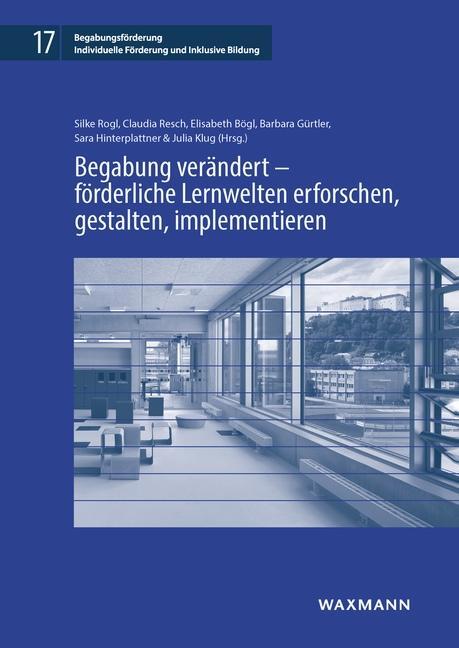 17

Begabungsförderung
Individuelle Förderung und Inklusive Bildung

Silke Rogl, Claudia Resch, Elisabeth Bögl, Barbara Gürtler, Sara Hinterplattner & Julia Klug (Hrsg.)

Begabung verändert – förderliche Lernwelten erforschen, gestalten, implementieren

WAXMANN